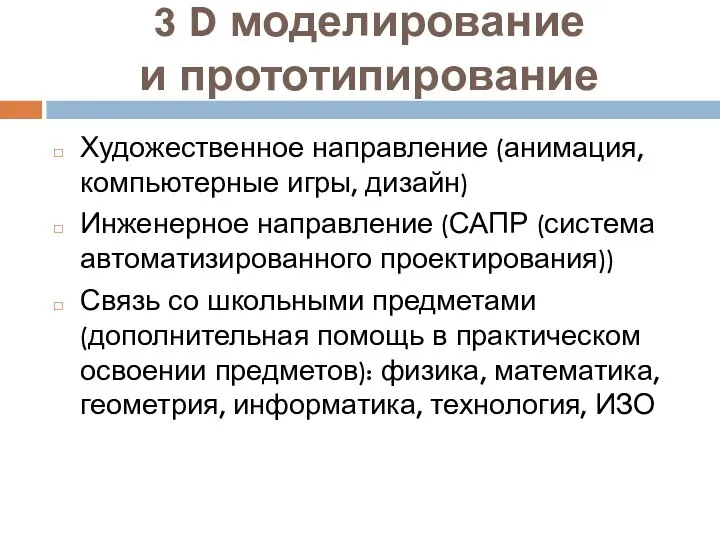 3 D моделирование и прототипирование

Художественное направление (анимация, компьютерные игры, дизайн)

Инженерное направление (САПР (система автоматизированного проектирования))

Связь со школьными предметами (дополнительная помощь в практическом освоении предметов): физика, математика, геометрия, информатика, технология, ИЗО